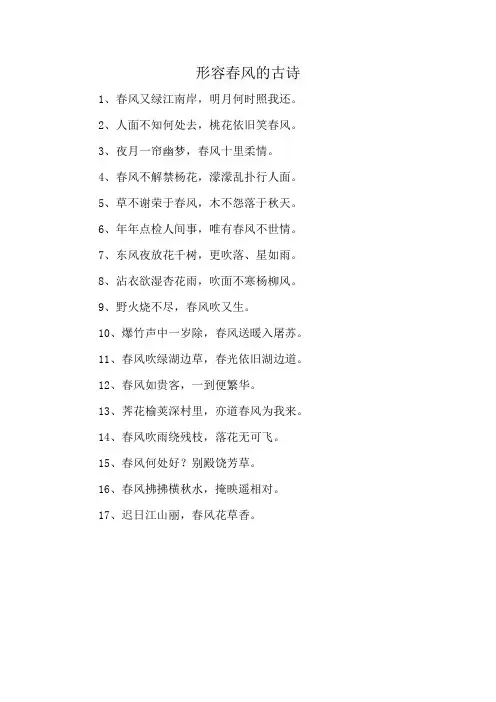 形容春风的古诗

1、春风又绿江南岸，明月何时照我还。

2、人面不知何处去，桃花依旧笑春风。

3、夜月一帘幽梦，春风十里柔情。

4、春风不解禁杨花，濛濛乱扑行人面。

5、草不谢荣于春风，木不怨落于秋天。

6、年年点检人间事，唯有春风不世情。

7、东风夜放花千树，更吹落、星如雨。

8、沾衣欲湿杏花雨，吹面不寒杨柳风。

9、野火烧不尽，春风吹又生。

10、爆竹声中一岁除，春风送暖入屠苏。

11、春风吹绿湖边草，春光依旧湖边道。

12、春风如贵客，一到便繁华。

13、荠花榆荚深村里，亦道春风为我来。

14、春风吹雨绕残枝，落花无可飞。

15、春风何处好？别殿饶芳草。

16、春风拂拂横秋水，掩映遥相对。

17、迟日江山丽，春风花草香。